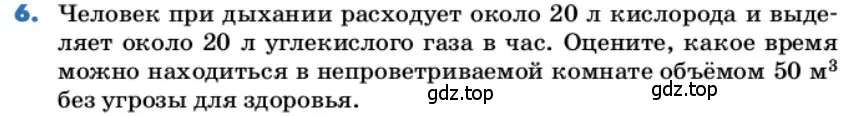 6. Человек при дыхании расходует около 20 л кислорода и выделяет около 20 л углекислого газа в час. Оцените, какое время можно находиться в непроветриваемой комнате объёмом 50 $м^3$ без угрозы для здоровья.

gdz.top gdz.top